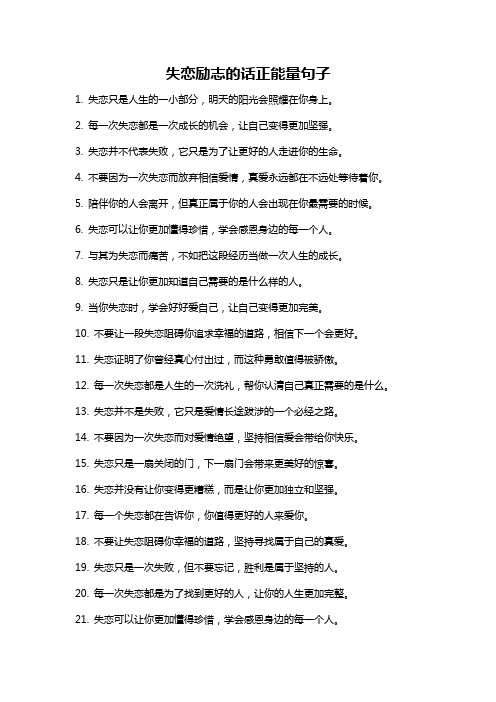 失恋励志的话正能量句子

1. 失恋只是人生的一小部分，明天的阳光会照耀在你身上。

2. 每一次失恋都是一次成长的机会，让自己变得更加坚强。

3. 失恋并不代表失败，它只是为了让更好的人走进你的生命。

4. 不要因为一次失恋而放弃相信爱情，真爱永远都在不远处等待着你。

5. 陪伴你的人会离开，但真正属于你的人会出现在你最需要的时候。

6. 失恋可以让你更加懂得珍惜，学会感恩身边的每一个人。

7. 与其为失恋而痛苦，不如把这段经历当做一次人生的成长。

8. 失恋只是让你更加知道自己需要的是什么样的人。

9. 当你失恋时，学会好好爱自己，让自己变得更加完美。

10. 不要让一段失恋阻碍你追求幸福的道路，相信下一个会更好。

11. 失恋证明了你曾经真心付出过，而这种勇敢值得被骄傲。

12. 每一次失恋都是人生的一次洗礼，帮你认清自己真正需要的是什么。

13. 失恋并不是失败，它只是爱情长途跋涉的一个必经之路。

14. 不要因为一次失恋而对爱情绝望，坚持相信爱会带给你快乐。

15. 失恋只是一扇关闭的门，下一扇门会带来更美好的惊喜。

16. 失恋并没有让你变得更糟糕，而是让你更加独立和坚强。

17. 每一个失恋都在告诉你，你值得更好的人来爱你。

18. 不要让失恋阻碍你幸福的道路，坚持寻找属于自己的真爱。

19. 失恋只是一次失败，但不要忘记，胜利是属于坚持的人。

20. 每一次失恋都是为了找到更好的人，让你的人生更加完整。

21. 失恋可以让你更加懂得珍惜，学会感恩身边的每一个人。